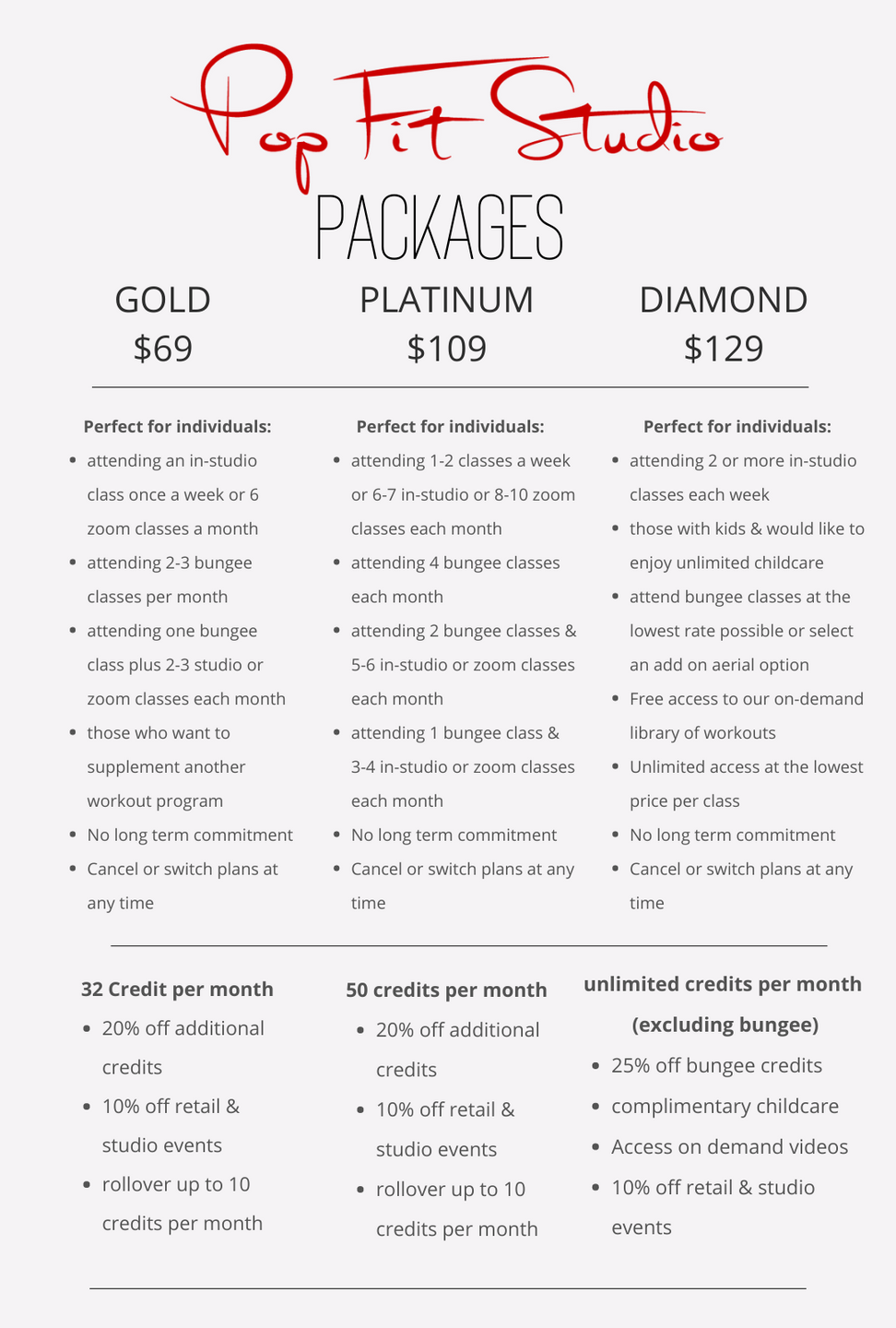 Pop Fit Studio

PACKAGES

GOLD
$69

Perfect for individuals:
- attending an in-studio class once a week or 6 zoom classes a month
- attending 2-3 bungee classes per month
- attending one bungee class plus 2-3 studio or zoom classes each month
- those who want to supplement another workout program
- No long term commitment
- Cancel or switch plans at any time

32 Credit per month
- 20% off additional credits
- 10% off retail & studio events
- rollover up to 10 credits per month

PLATINUM
$109

Perfect for individuals:
- attending 1-2 classes a week or 6-7 in-studio or 8-10 zoom classes each month
- attending 4 bungee classes each month
- attending 2 bungee classes & 5-6 in-studio or zoom classes each month
- attending 1 bungee class & 3-4 in-studio or zoom classes each month
- No long term commitment
- Cancel or switch plans at any time

50 credits per month
- 20% off additional credits
- 10% off retail & studio events
- rollover up to 10 credits per month

DIAMOND
$129

Perfect for individuals:
- attending 2 or more in-studio classes each week
- those with kids & would like to enjoy unlimited childcare
- attend bungee classes at the lowest rate possible or select an add on aerial option
- Free access to our on-demand library of workouts
- Unlimited access at the lowest price per class
- No long term commitment
- Cancel or switch plans at any time

unlimited credits per month (excluding bungee)
- 25% off bungee credits
- complimentary childcare
- Access on demand videos
- 10% off retail & studio events